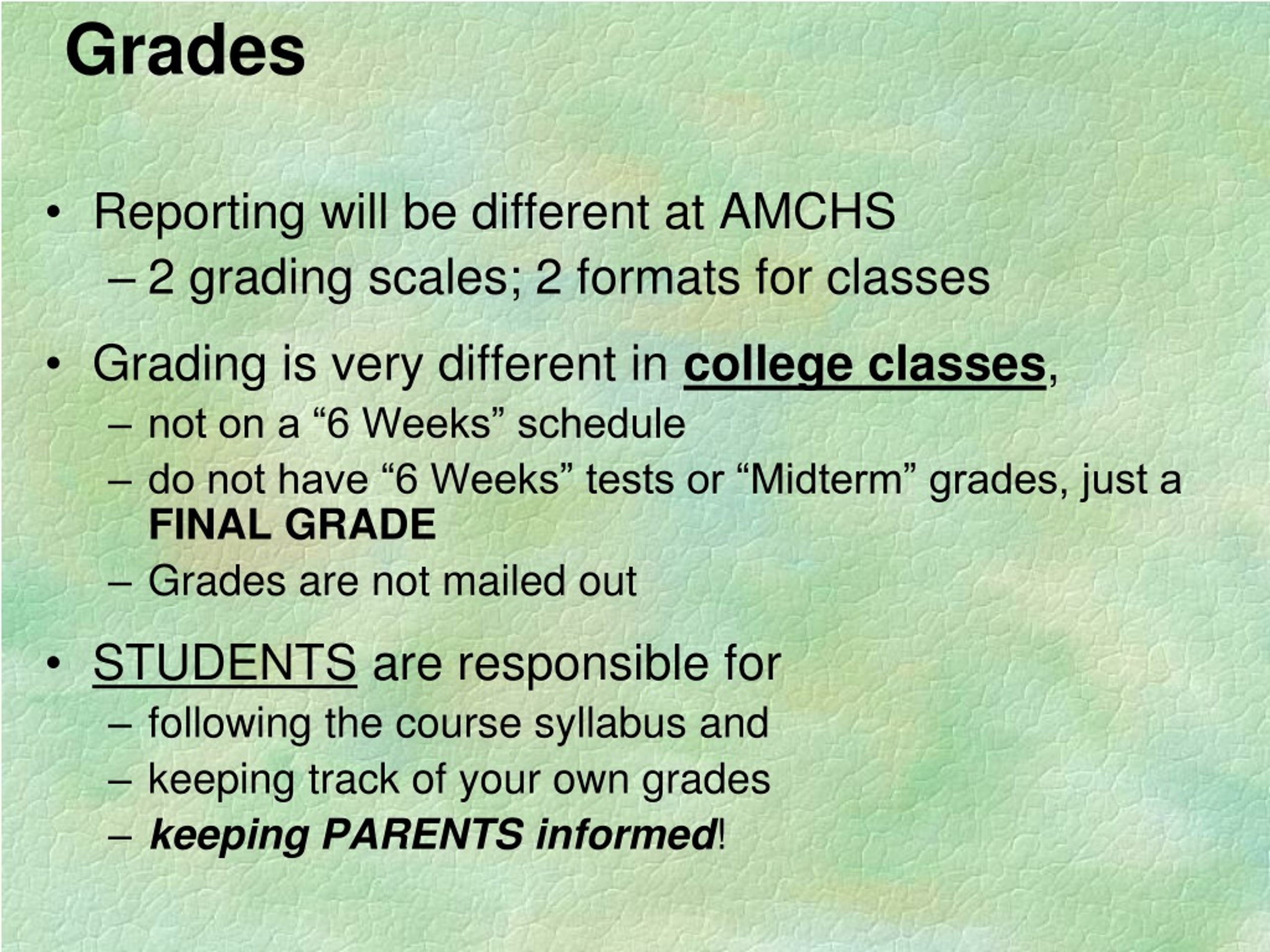 Grades

• Reporting will be different at AMCHS
 – 2 grading scales; 2 formats for classes

• Grading is very different in college classes,
 – not on a “6 Weeks” schedule
 – do not have “6 Weeks” tests or “Midterm” grades, just a FINAL GRADE
 – Grades are not mailed out

• STUDENTS are responsible for
 – following the course syllabus and
 – keeping track of your own grades
 – keeping PARENTS informed!